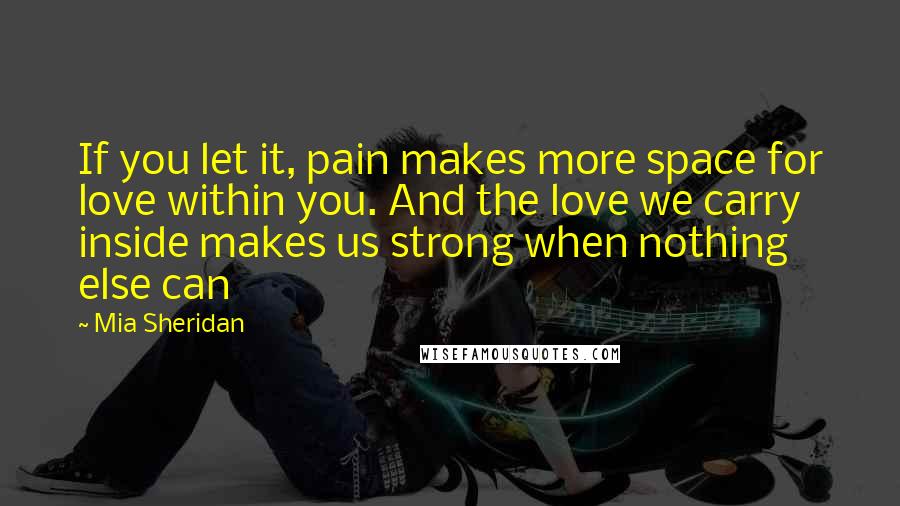 If you let it, pain makes more space for love within you. And the love we carry inside makes us strong when nothing else can

~ Mia Sheridan

WISEFAMOUSQUOTES.COM